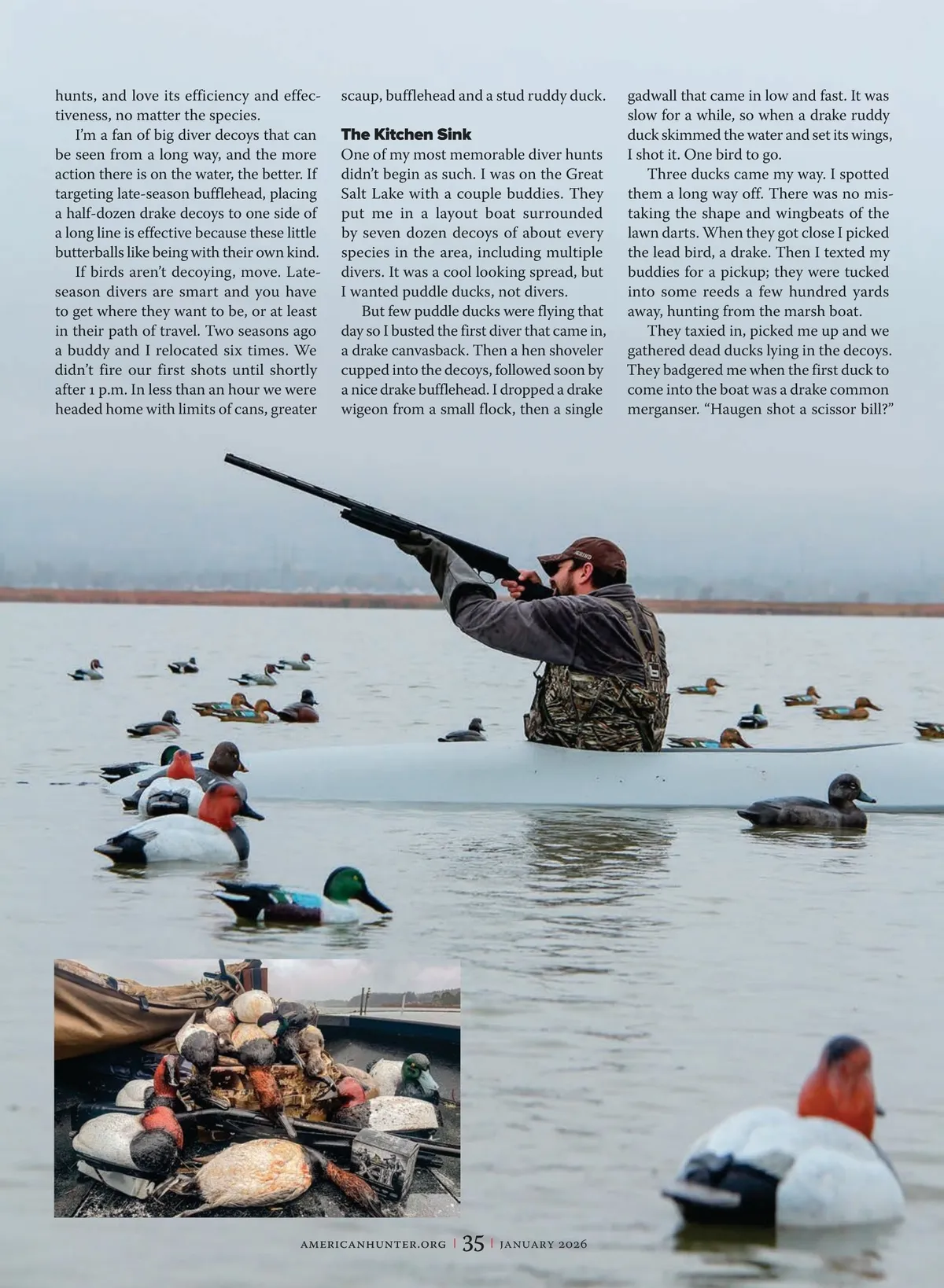 hunts, and love its efficiency and effectiveness, no matter the species.

I'm a fan of big diver decoys that can be seen from a long way, and the more action there is on the water, the better. If targeting late-season bufflehead, placing a half-dozen drake decoys to one side of a long line is effective because these little butterballs like being with their own kind.

If birds aren't decoying, move. Late-season divers are smart and you have to get where they want to be, or at least in their path of travel. Two seasons ago a buddy and I relocated six times. We didn't fire our first shots until shortly after 1 p.m. In less than an hour we were headed home with limits of cans, greater scaup, bufflehead and a stud ruddy duck.

The Kitchen Sink

One of my most memorable diver hunts didn't begin as such. I was on the Great Salt Lake with a couple buddies. They put me in a layout boat surrounded by seven dozen decoys of about every species in the area, including multiple divers. It was a cool looking spread, but I wanted puddle ducks, not divers.

But few puddle ducks were flying that day so I busted the first diver that came in, a drake canvasback. Then a hen shoveler cupped into the decoys, followed soon by a nice drake bufflehead. I dropped a drake wigeon from a small flock, then a single gadwall that came in low and fast. It was slow for a while, so when a drake ruddy duck skimmed the water and set its wings, I shot it. One bird to go.

Three ducks came my way. I spotted them a long way off. There was no mistaking the shape and wingbeats of the lawn darts. When they got close I picked the lead bird, a drake. Then I texted my buddies for a pickup; they were tucked into some reeds a few hundred yards away, hunting from the marsh boat.

They taxied in, picked me up and we gathered dead ducks lying in the decoys. They badgered me when the first duck to come into the boat was a drake common merganser. "Haugen shot a scissor bill?"

AMERICANHUNTER.ORG | 35 | JANUARY 2026